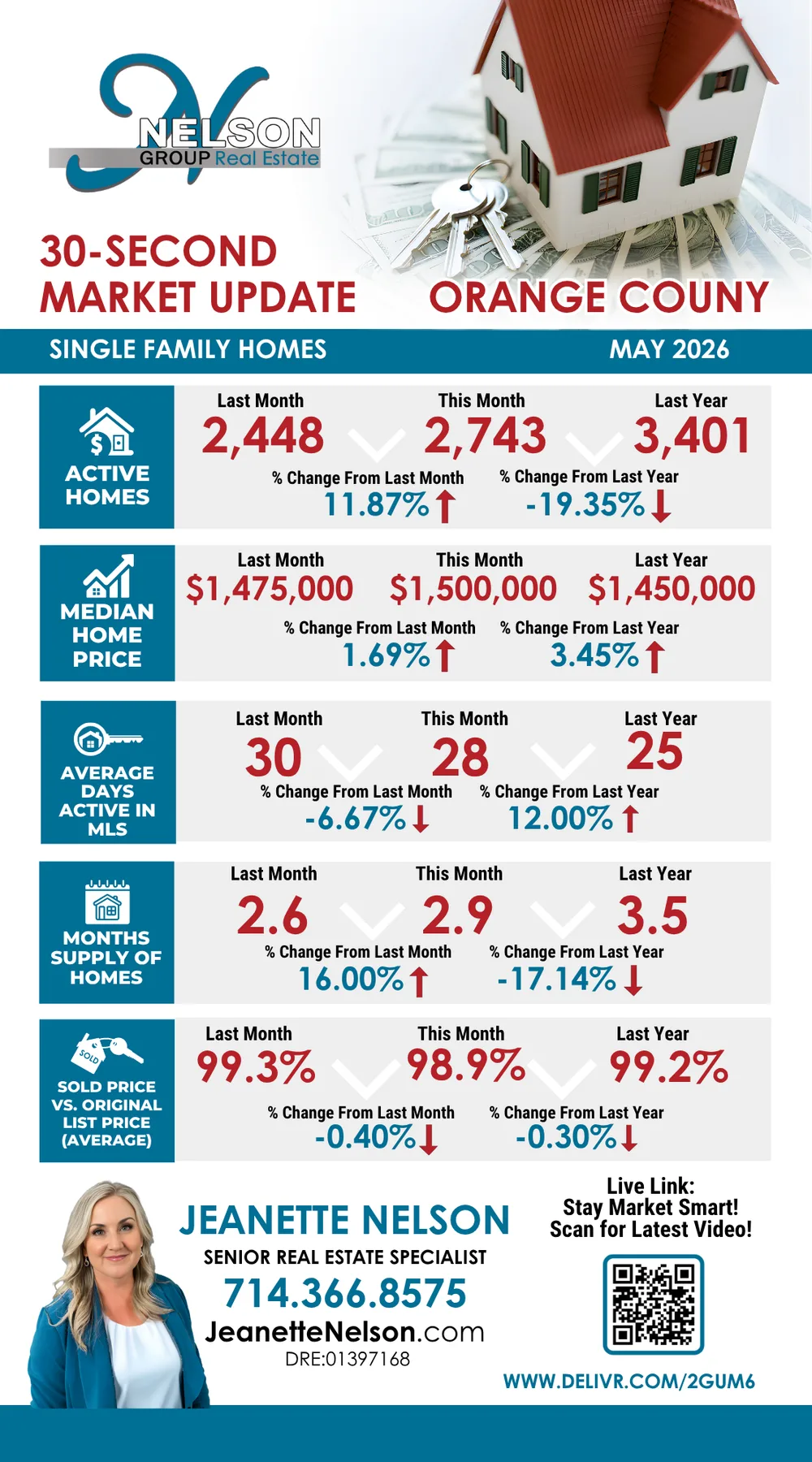 NELSON GROUP Real Estate

30-SECOND MARKET UPDATE

ORANGE COUNY

SINGLE FAMILY HOMES

MAY 2026

ACTIVE HOMES

Last Month 2,448
This Month 2,743
Last Year 3,401
% Change From Last Month 11.87%
% Change From Last Year -19.35%

MEDIAN HOME PRICE

Last Month $1,475,000
This Month $1,500,000
Last Year $1,450,000
% Change From Last Month 1.69%
% Change From Last Year 3.45%

AVERAGE DAYS ACTIVE IN MLS

Last Month 30
This Month 28
Last Year 25
% Change From Last Month -6.67%
% Change From Last Year 12.00%

MONTHS SUPPLY OF HOMES

Last Month 2.6
This Month 2.9
Last Year 3.5
% Change From Last Month 16.00%
% Change From Last Year -17.14%

SOLD

SOLD PRICE VS. ORIGINAL LIST PRICE (AVERAGE)

Last Month 99.3%
This Month 98.9%
Last Year 99.2%
% Change From Last Month -0.40%
% Change From Last Year -0.30%

JEANETTE NELSON
SENIOR REAL ESTATE SPECIALIST
714.366.8575
JeanetteNelson.com
DRE:01397168

Live Link:
Stay Market Smart!
Scan for Latest Video!

WWW.DELIVR.COM/2GUM6